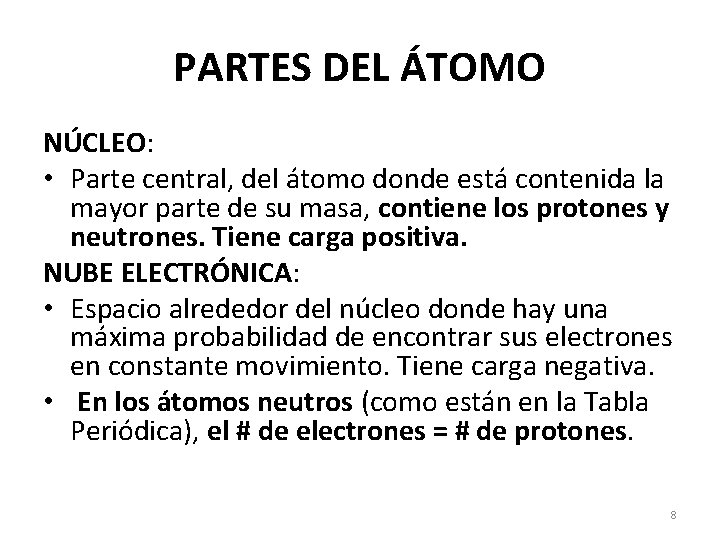 PARTES DEL ÁTOMO

NÚCLEO:

• Parte central, del átomo donde está contenida la mayor parte de su masa, contiene los protones y neutrones. Tiene carga positiva.

NUBE ELECTRÓNICA:

• Espacio alrededor del núcleo donde hay una máxima probabilidad de encontrar sus electrones en constante movimiento. Tiene carga negativa.

• En los átomos neutros (como están en la Tabla Periódica), el # de electrones = # de protones.

8